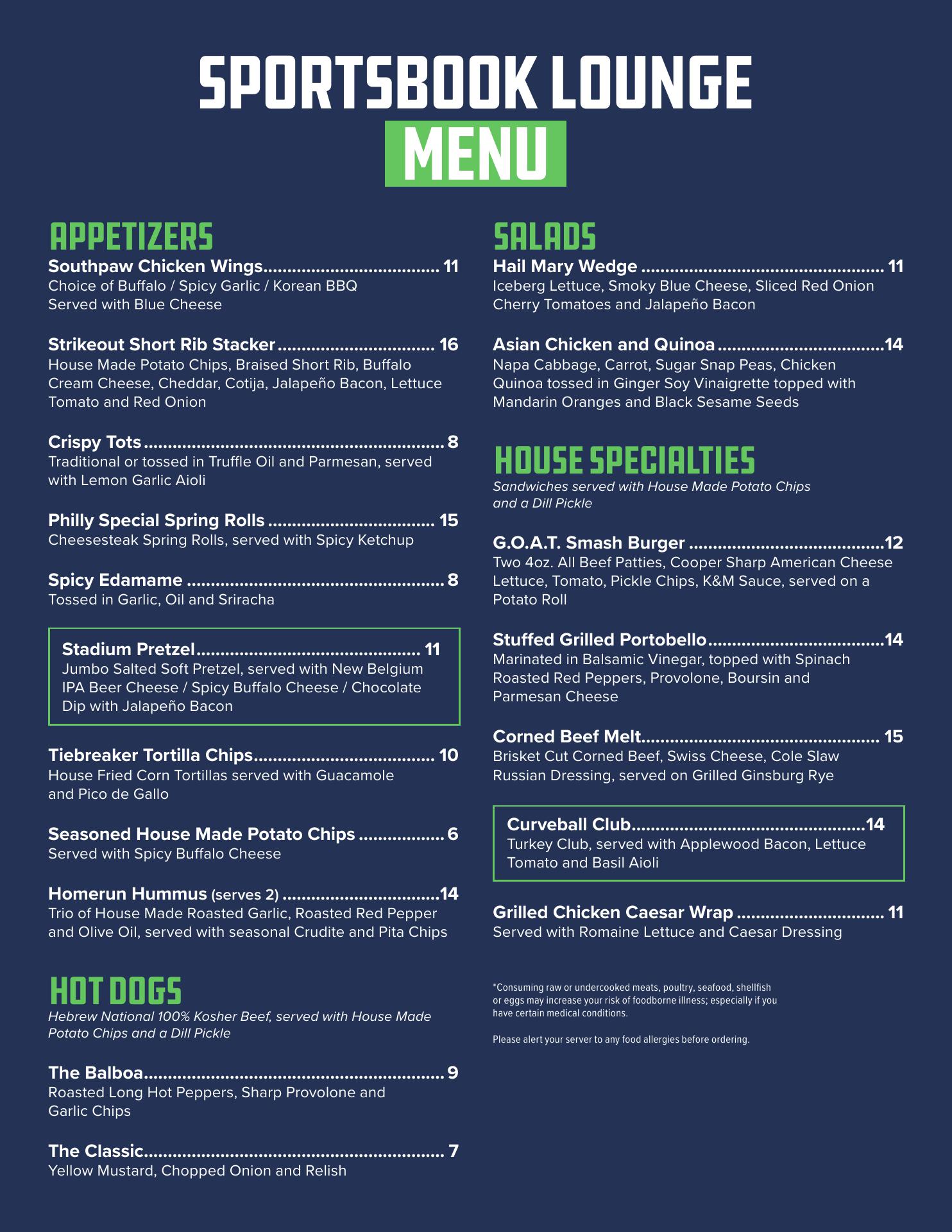 SPORTSBOOK LOUNGE
MENU

APPETIZERS

Southpaw Chicken Wings 11
Choice of Buffalo / Spicy Garlic / Korean BBQ
Served with Blue Cheese

Strikeout Short Rib Stacker 16
House Made Potato Chips, Braised Short Rib, Buffalo Cream Cheese, Cheddar, Cotija, Jalapeño Bacon, Lettuce Tomato and Red Onion

Crispy Tots 8
Traditional or tossed in Truffle Oil and Parmesan, served with Lemon Garlic Aioli

Philly Special Spring Rolls 15
Cheesesteak Spring Rolls, served with Spicy Ketchup

Spicy Edamame 8
Tossed in Garlic, Oil and Sriracha

Stadium Pretzel 11
Jumbo Salted Soft Pretzel, served with New Belgium IPA Beer Cheese / Spicy Buffalo Cheese / Chocolate Dip with Jalapeño Bacon

Tiebreaker Tortilla Chips 10
House Fried Corn Tortillas served with Guacamole and Pico de Gallo

Seasoned House Made Potato Chips 6
Served with Spicy Buffalo Cheese

Homerun Hummus (serves 2) 14
Trio of House Made Roasted Garlic, Roasted Red Pepper and Olive Oil, served with seasonal Crudite and Pita Chips

HOT DOGS
Hebrew National 100% Kosher Beef, served with House Made Potato Chips and a Dill Pickle

The Balboa 9
Roasted Long Hot Peppers, Sharp Provolone and Garlic Chips

The Classic 7
Yellow Mustard, Chopped Onion and Relish

SALADS

Hail Mary Wedge 11
Iceberg Lettuce, Smoky Blue Cheese, Sliced Red Onion Cherry Tomatoes and Jalapeño Bacon

Asian Chicken and Quinoa 14
Napa Cabbage, Carrot, Sugar Snap Peas, Chicken Quinoa tossed in Ginger Soy Vinaigrette topped with Mandarin Oranges and Black Sesame Seeds

HOUSE SPECIALTIES
Sandwiches served with House Made Potato Chips and a Dill Pickle

G.O.A.T. Smash Burger 12
Two 4oz. All Beef Patties, Cooper Sharp American Cheese Lettuce, Tomato, Pickle Chips, K&M Sauce, served on a Potato Roll

Stuffed Grilled Portobello 14
Marinated in Balsamic Vinegar, topped with Spinach Roasted Red Peppers, Provolone, Boursin and Parmesan Cheese

Corned Beef Melt 15
Brisket Cut Corned Beef, Swiss Cheese, Cole Slaw Russian Dressing, served on Grilled Ginsburg Rye

Curveball Club 14
Turkey Club, served with Applewood Bacon, Lettuce Tomato and Basil Aioli

Grilled Chicken Caesar Wrap 11
Served with Romaine Lettuce and Caesar Dressing

*Consuming raw or undercooked meats, poultry, seafood, shellfish or eggs may increase your risk of foodborne illness; especially if you have certain medical conditions.

Please alert your server to any food allergies before ordering.